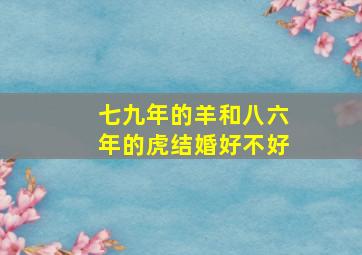 七九年的羊和八六年的虎结婚好不好